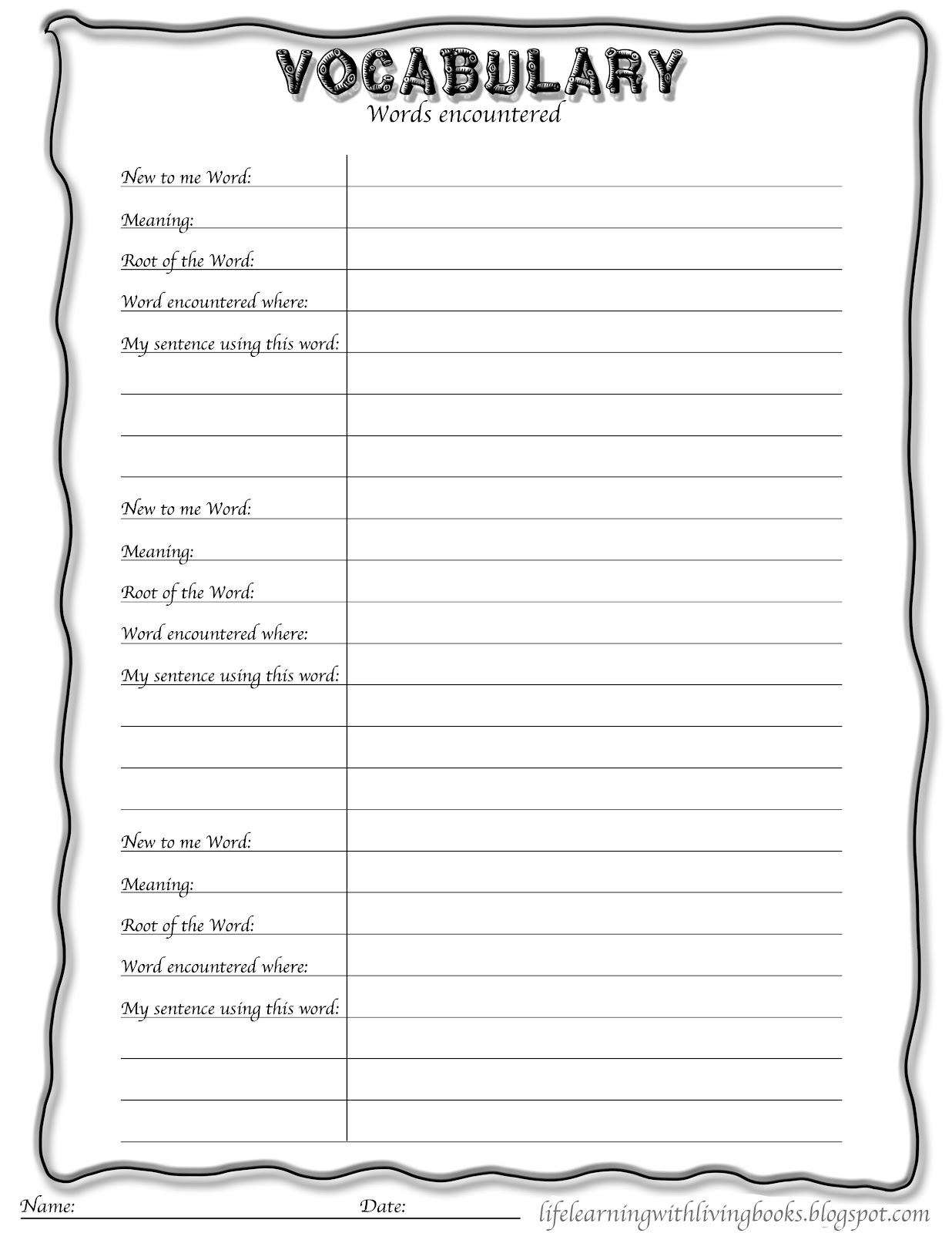 VOCABULARY
Words encountered

New to me Word:
Meaning:
Root of the Word:
Word encountered where:
My sentence using this word:

New to me Word:
Meaning:
Root of the Word:
Word encountered where:
My sentence using this word:

New to me Word:
Meaning:
Root of the Word:
Word encountered where:
My sentence using this word:

Name: Date: lifelearningwithlivingbooks.blogspot.com